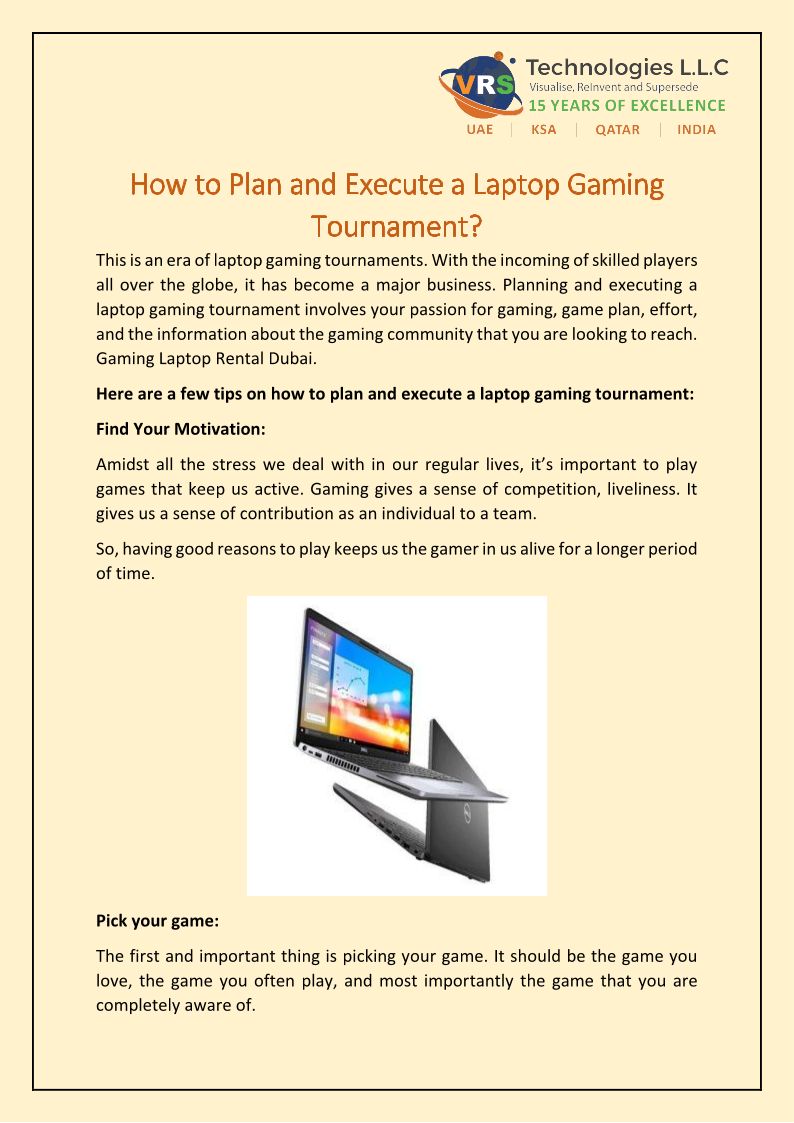 VRS Technologies L.L.C
Visualise, Reinvent and Supersede
15 YEARS OF EXCELLENCE
UAE | KSA | QATAR | INDIA

How to Plan and Execute a Laptop Gaming Tournament?

This is an era of laptop gaming tournaments. With the incoming of skilled players all over the globe, it has become a major business. Planning and executing a laptop gaming tournament involves your passion for gaming, game plan, effort, and the information about the gaming community that you are looking to reach. Gaming Laptop Rental Dubai.

Here are a few tips on how to plan and execute a laptop gaming tournament:

Find Your Motivation:

Amidst all the stress we deal with in our regular lives, it's important to play games that keep us active. Gaming gives a sense of competition, liveliness. It gives us a sense of contribution as an individual to a team.

So, having good reasons to play keeps us the gamer in us alive for a longer period of time.

Pick your game:

The first and important thing is picking your game. It should be the game you love, the game you often play, and most importantly the game that you are completely aware of.